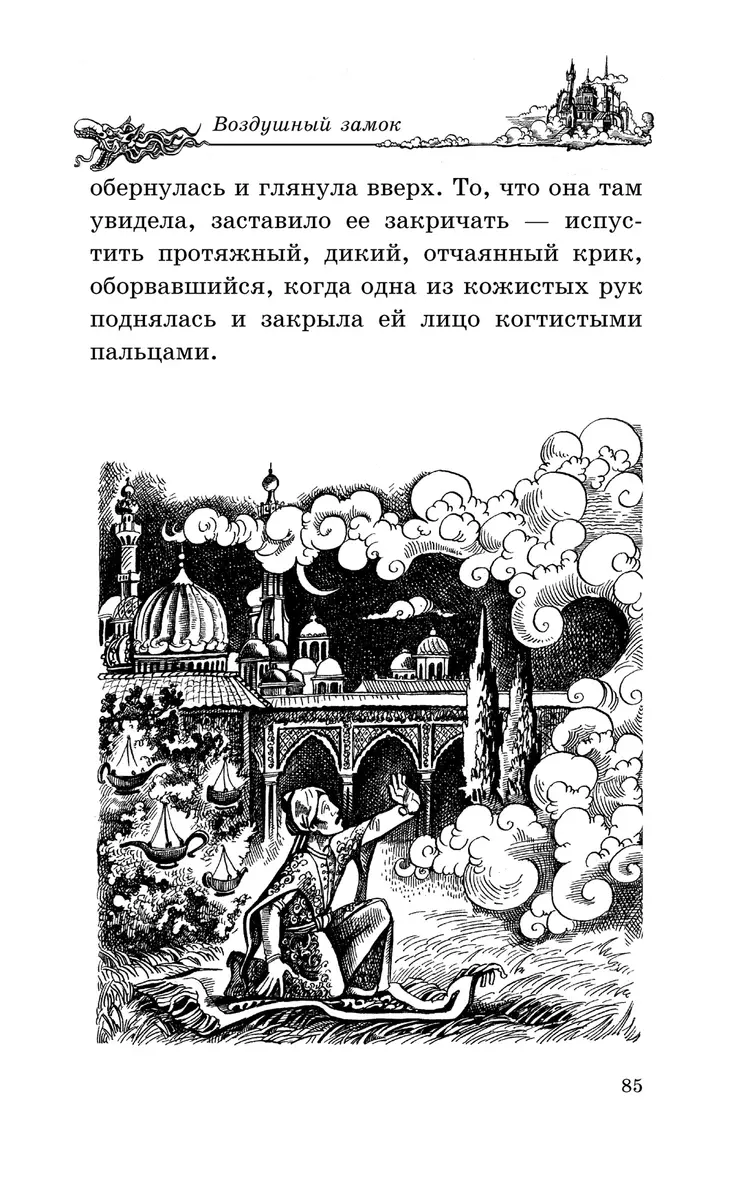 Воздушный замок

обернулась и глянула вверх. То, что она там увидела, заставило ее закричать — испустить протяжный, дикий, отчаянный крик, оборвавшийся, когда одна из кожистых рук поднялась и закрыла ей лицо когтистыми пальцами.

85